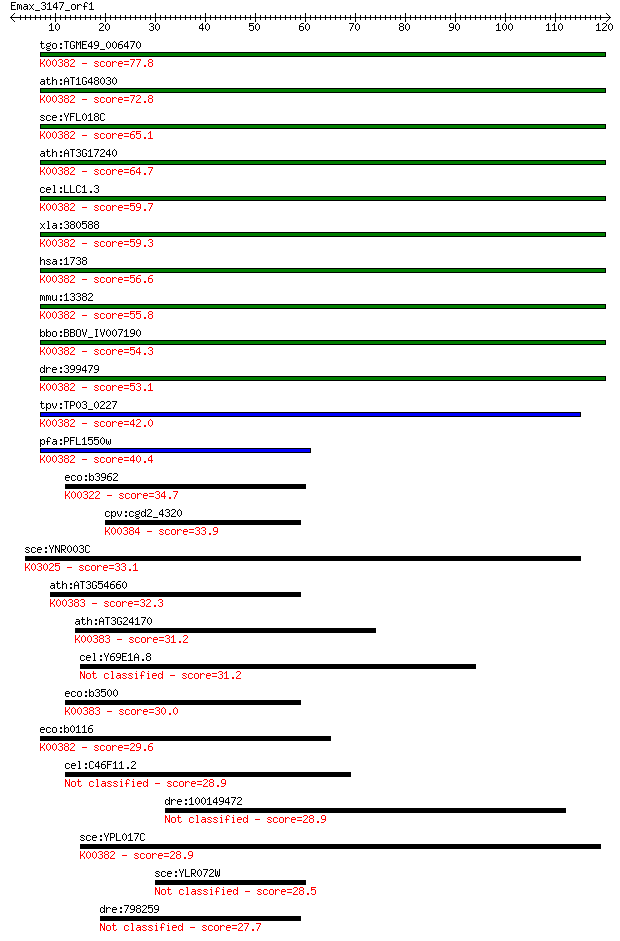 Emax_3147_orf1
10 20 30 40 50 60 70 80 90 100 110 120

tgo:TGME49_006470
K00382 - score=77.8

ath:AT1G48030
K00382 - score=72.8

sce:YFL018C
K00382 - score=65.1

ath:AT3G17240
K00382 - score=64.7

cel:LLC1.3
K00382 - score=59.7

xla:380588
K00382 - score=59.3

hsa:1738
K00382 - score=56.6

mmu:13382
K00382 - score=55.8

bbo:BBOV_IV007190
K00382 - score=54.3

dre:399479
K00382 - score=53.1

tpv:TP03_0227
K00382 - score=42.0

pfa:PFL1550w
K00382 - score=40.4

eco:b3962
K00322 - score=34.7

cpv:cgd2_4320
K00384 - score=33.9

sce:YNR003C
K03025 - score=33.1

ath:AT3G54660
K00383 - score=32.3

ath:AT3G24170
K00383 - score=31.2

cel:Y69E1A.8
Not classified - score=31.2

eco:b3500
K00383 - score=30.0

eco:b0116
K00382 - score=29.6

cel:C46F11.2
Not classified - score=28.9

dre:100149472
Not classified - score=28.9

sce:YPL017C
K00382 - score=28.9

sce:YLR072W
Not classified - score=28.5

dre:798259
Not classified - score=27.7